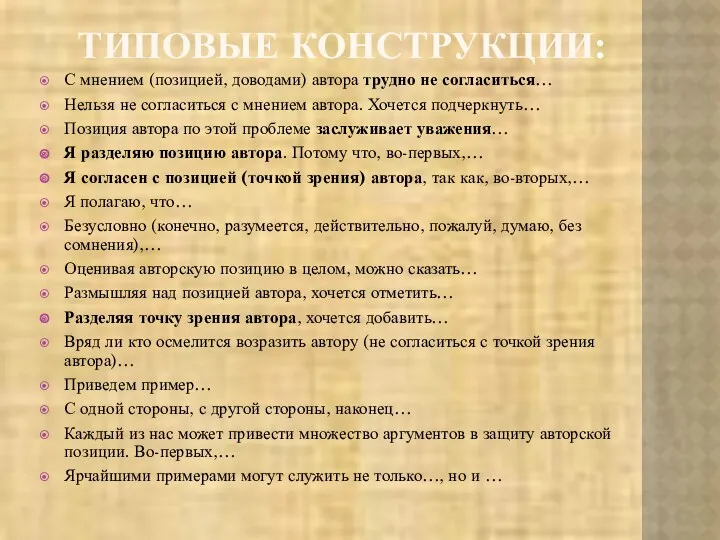 ТИПОВЫЕ КОНСТРУКЦИИ:

С мнением (позицией, доводами) автора трудно не согласиться…

Нельзя не согласиться с мнением автора. Хочется подчеркнуть…

Позиция автора по этой проблеме заслуживает уважения…

Я разделяю позицию автора. Потому что, во-первых,…

Я согласен с позицией (точкой зрения) автора, так как, во-вторых,…

Я полагаю, что…

Безусловно (конечно, разумеется, действительно, пожалуй, думаю, без сомнения),…

Оценивая авторскую позицию в целом, можно сказать…

Размышляя над позицией автора, хочется отметить…

Разделяя точку зрения автора, хочется добавить…

Вряд ли кто осмелится возразить автору (не согласиться с точкой зрения автора)…

Приведем пример…

С одной стороны, с другой стороны, наконец…

Каждый из нас может привести множество аргументов в защиту авторской позиции. Во-первых,…

Ярчайшими примерами могут служить не только…, но и …